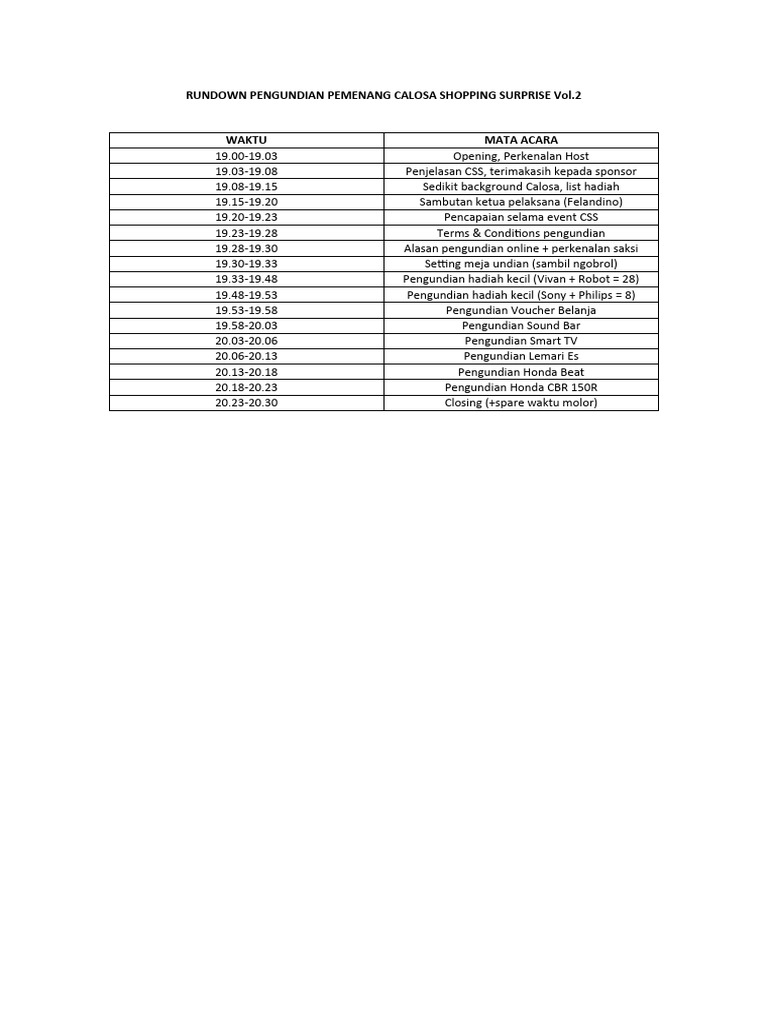 RUNDOWN PENGUNDIAN PEMENANG CALOSA SHOPPING SURPRISE Vol.2

| WAKTU | MATA ACARA |
|---|---|
| 19.00-19.03 | Opening, Perkenalan Host |
| 19.03-19.08 | Penjelasan CSS, terimakasih kepada sponsor |
| 19.08-19.15 | Sedikit background Calosa, list hadiah |
| 19.15-19.20 | Sambutan ketua pelaksana (Felandino) |
| 19.20-19.23 | Pencapaian selama event CSS |
| 19.23-19.28 | Terms & Conditions pengundian |
| 19.28-19.30 | Alasan pengundian online + perkenalan saksi |
| 19.30-19.33 | Setting meja undian (sambil ngobrol) |
| 19.33-19.48 | Pengundian hadiah kecil (Vivan + Robot = 28) |
| 19.48-19.53 | Pengundian hadiah kecil (Sony + Philips = 8) |
| 19.53-19.58 | Pengundian Voucher Belanja |
| 19.58-20.03 | Pengundian Sound Bar |
| 20.03-20.06 | Pengundian Smart TV |
| 20.06-20.13 | Pengundian Lemari Es |
| 20.13-20.18 | Pengundian Honda Beat |
| 20.18-20.23 | Pengundian Honda CBR 150R |
| 20.23-20.30 | Closing (+spare waktu molor) |